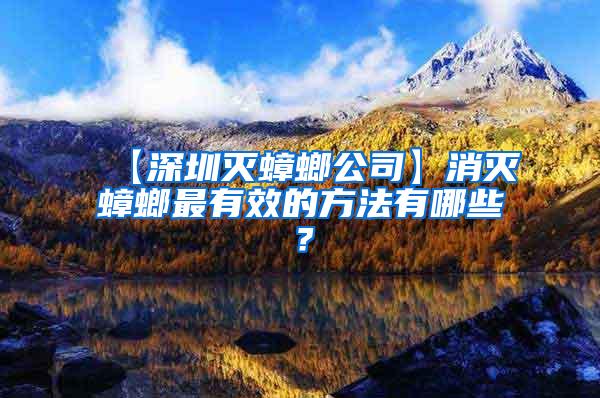 【深圳灭蟑螂公司】消灭蟑螂最有效的方法有哪些？